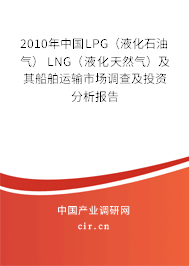 2010年中国LPG（液化石油气） LNG（液化天然气）及其船舶运输市场调查及投资分析报告

中国产业调研网

cir.cn